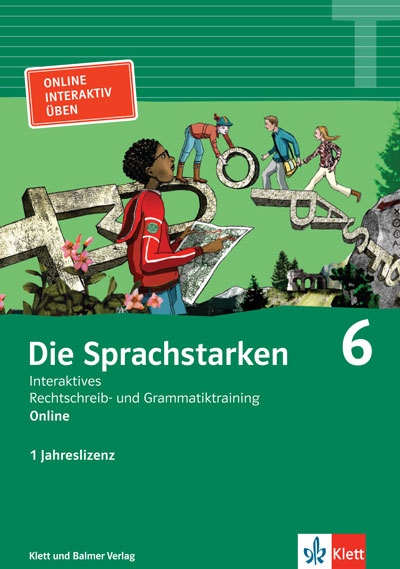 ONLINE
INTERAKTIV
ÜBEN

Die Sprachstarken 6

Interaktives
Rechtschreib- und Grammatiktraining
Online

1 Jahreslizenz

Klett und Balmer Verlag

Klett